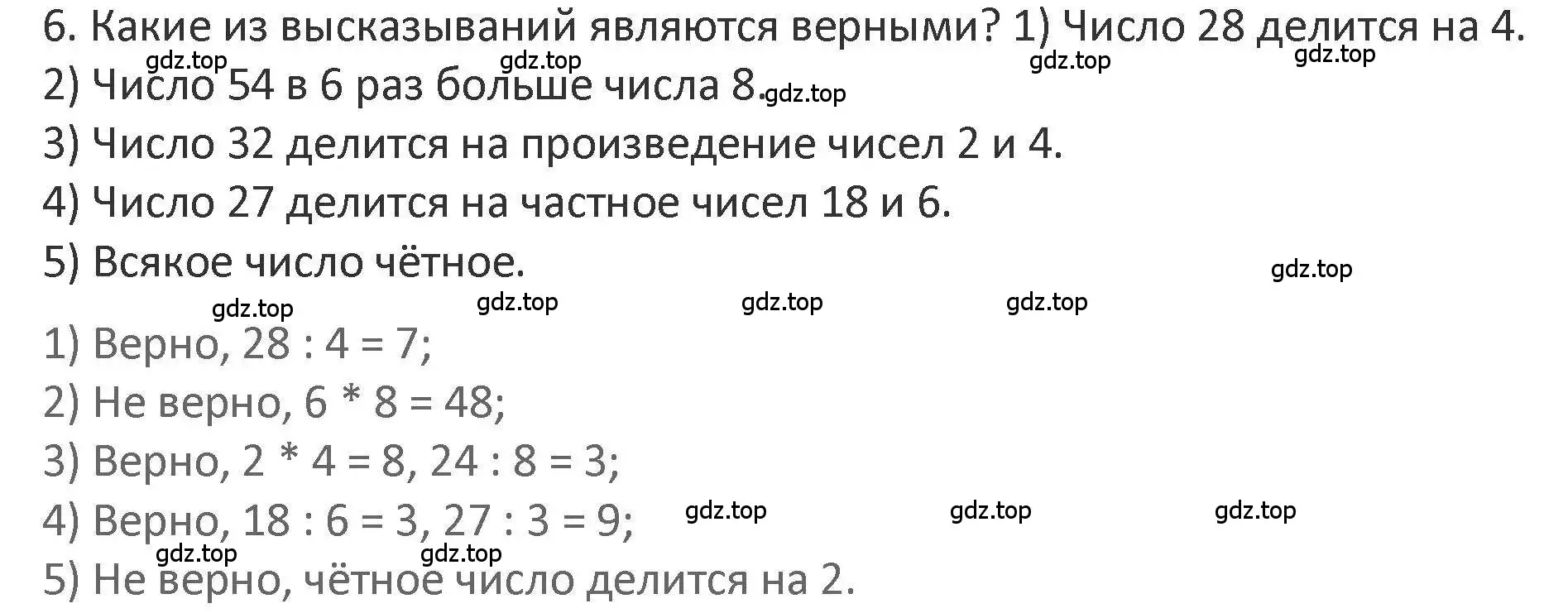 6. Какие из высказываний являются верными? 1) Число 28 делится на 4.
gdz.top gdz.top gdz.top gdz.top
2) Число 54 в 6 раз больше числа 8. gdz.top
3) Число 32 делится на произведение чисел 2 и 4.
4) Число 27 делится на частное чисел 18 и 6.
5) Всякое число чётное.
gdz.top
gdz.top gdz.top gdz.top gdz.top
1) Верно, 28 : 4 = 7;
2) Не верно, 6 * 8 = 48;
3) Верно, 2 * 4 = 8, 24 : 8 = 3;
4) Верно, 18 : 6 = 3, 27 : 3 = 9;
gdz.top gdz.top gdz.top
gdz.top gdz.top
5) Не верно, чётное число делится на 2.